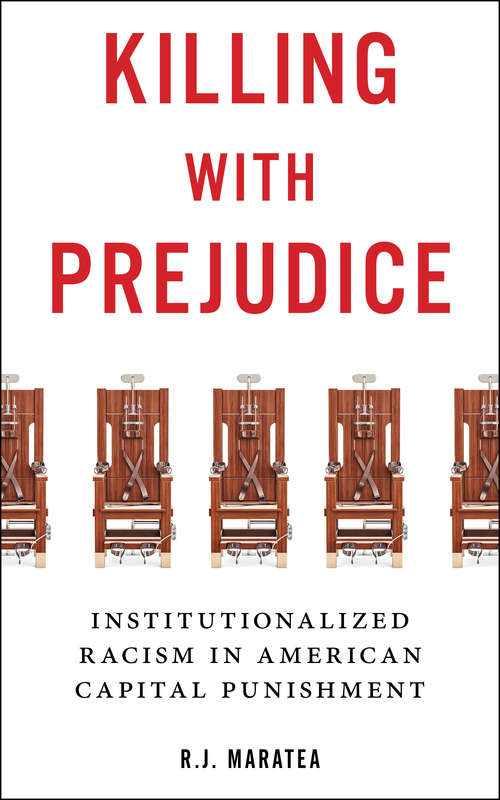 KILLING
WITH
PREJUDICE

INSTITUTIONALIZED
RACISM IN AMERICAN
CAPITAL PUNISHMENT

R.J. MARATEA